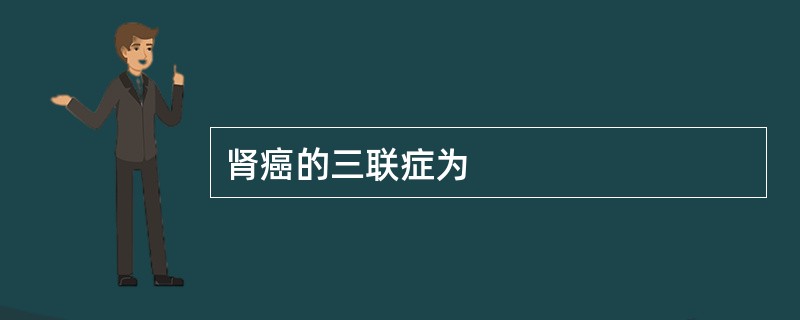 肾癌的三联症为